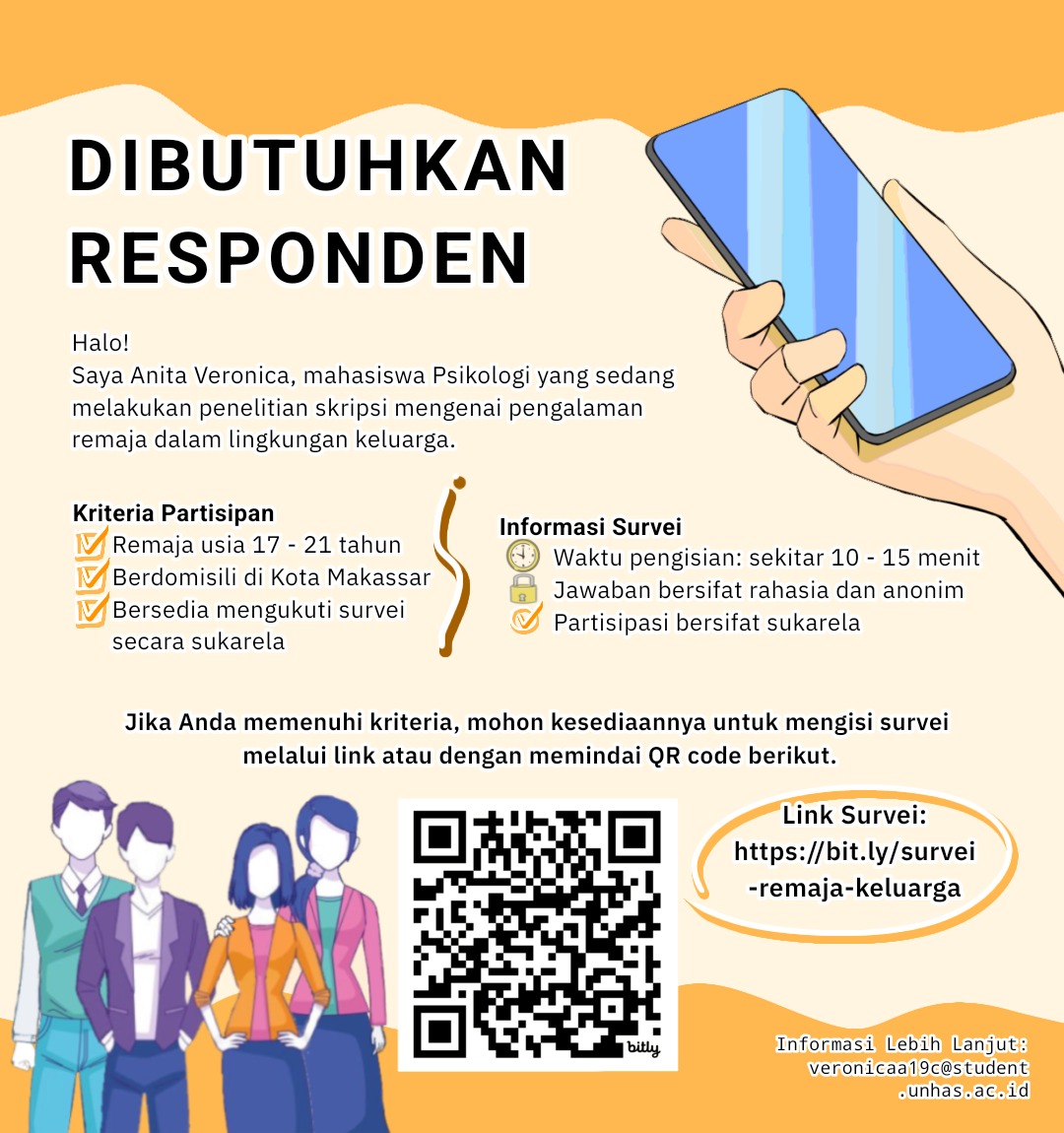 DIBUTUHKAN RESPONDEN

Halo!
Saya Anita Veronica, mahasiswa Psikologi yang sedang melakukan penelitian skripsi mengenai pengalaman remaja dalam lingkungan keluarga.

Kriteria Partisipan
☑ Remaja usia 17 - 21 tahun
☑ Berdomisili di Kota Makassar
☑ Bersedia mengukuti survei secara sukarela

Informasi Survei
Waktu pengisian: sekitar 10 - 15 menit
Jawaban bersifat rahasia dan anonim
Partisipasi bersifat sukarela

Jika Anda memenuhi kriteria, mohon kesediaannya untuk mengisi survei melalui link atau dengan memindai QR code berikut.

bitly

Link Survei:
https://bit.ly/survei-remaja-keluarga

Informasi Lebih Lanjut:
veronicaa19c@student.unhas.ac.id